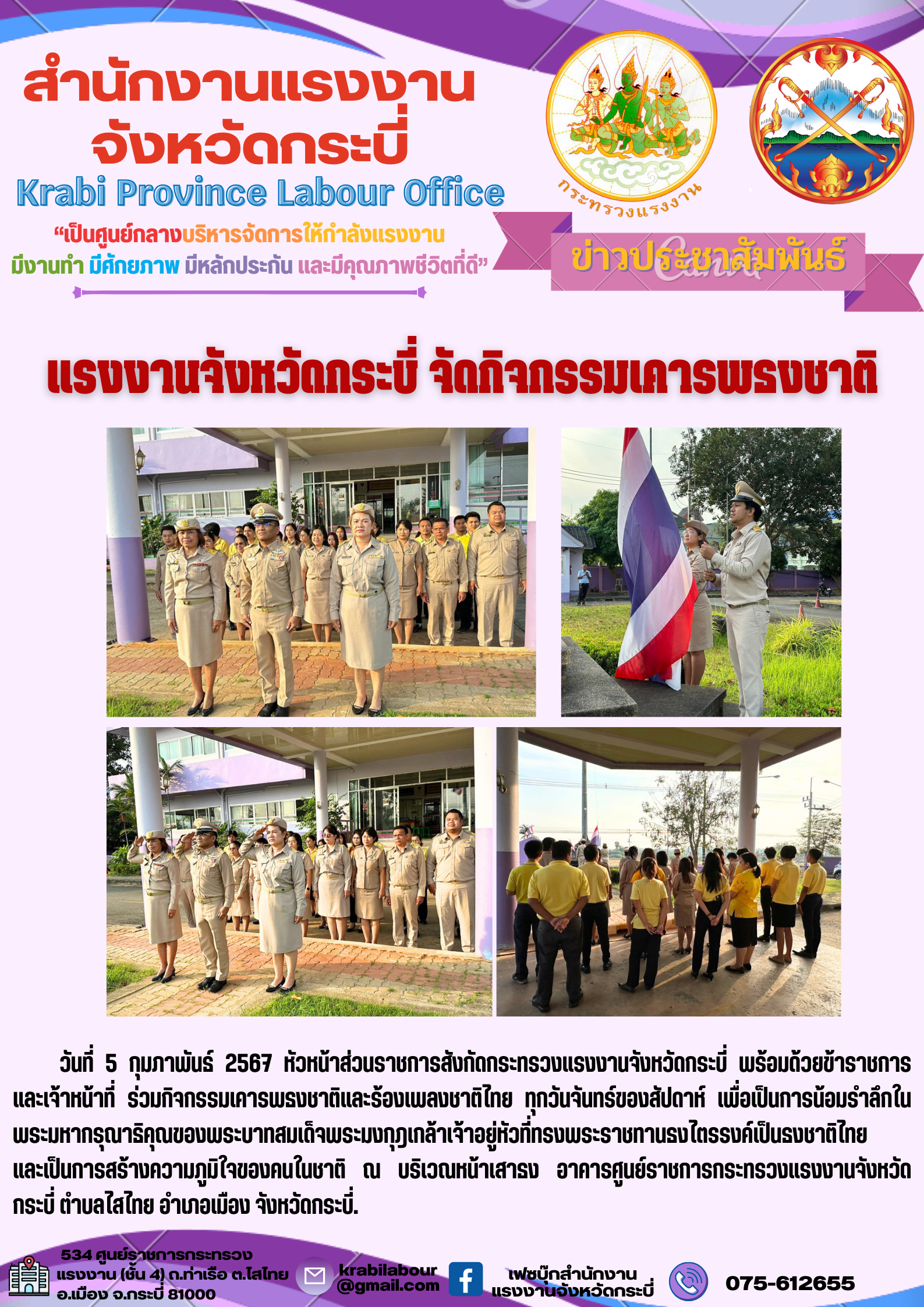 สำนักงานแรงงาน
จังหวัดกระบี่
Krabi Province Labour Office

“เป็นศูนย์กลางบริหารจัดการให้กำลังแรงงาน
มีงานทำ มีศักยภาพ มีหลักประกัน และมีคุณภาพชีวิตที่ดี”

กระทรวงแรงงาน

ข่าวประชาสัมพันธ์

แรงงานจังหวัดกระบี่ จัดกิจกรรมเคารพธงชาติ

วันที่ 5 กุมภาพันธ์ 2567 หัวหน้าส่วนราชการสังกัดกระทรวงแรงงานจังหวัดกระบี่ พร้อมด้วยข้าราชการและเจ้าหน้าที่ ร่วมกิจกรรมเคารพธงชาติและร้องเพลงชาติไทย ทุกวันจันทร์ของสัปดาห์ เพื่อเป็นการน้อมรำลึกในพระมหากรุณาธิคุณของพระบาทสมเด็จพระมงกุฎเกล้าเจ้าอยู่หัวที่ทรงพระราชทานธงไตรรงค์เป็นธงชาติไทย และเป็นการสร้างความภูมิใจของคนในชาติ ณ บริเวณหน้าเสาธง อาคารศูนย์ราชการกระทรวงแรงงานจังหวัดกระบี่ ตำบลไสไทย อำเภอเมือง จังหวัดกระบี่.

534 ศูนย์ราชการกระทรวง
แรงงาน (ชั้น 4) ถ.ท่าเรือ ต.ไสไทย
อ.เมือง จ.กระบี่ 81000

krabilabour
@gmail.com

เฟซบุ๊กสำนักงาน
แรงงานจังหวัดกระบี่

075-612655

Canva